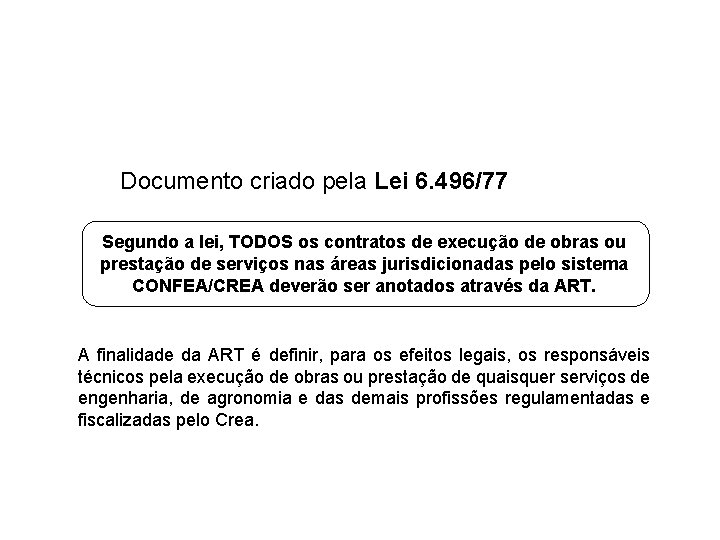 Documento criado pela Lei 6.496/77

Segundo a lei, TODOS os contratos de execução de obras ou prestação de serviços nas áreas jurisdicionadas pelo sistema CONFEA/CREA deverão ser anotados através da ART.

A finalidade da ART é definir, para os efeitos legais, os responsáveis técnicos pela execução de obras ou prestação de quaisquer serviços de engenharia, de agronomia e das demais profissões regulamentadas e fiscalizadas pelo Crea.